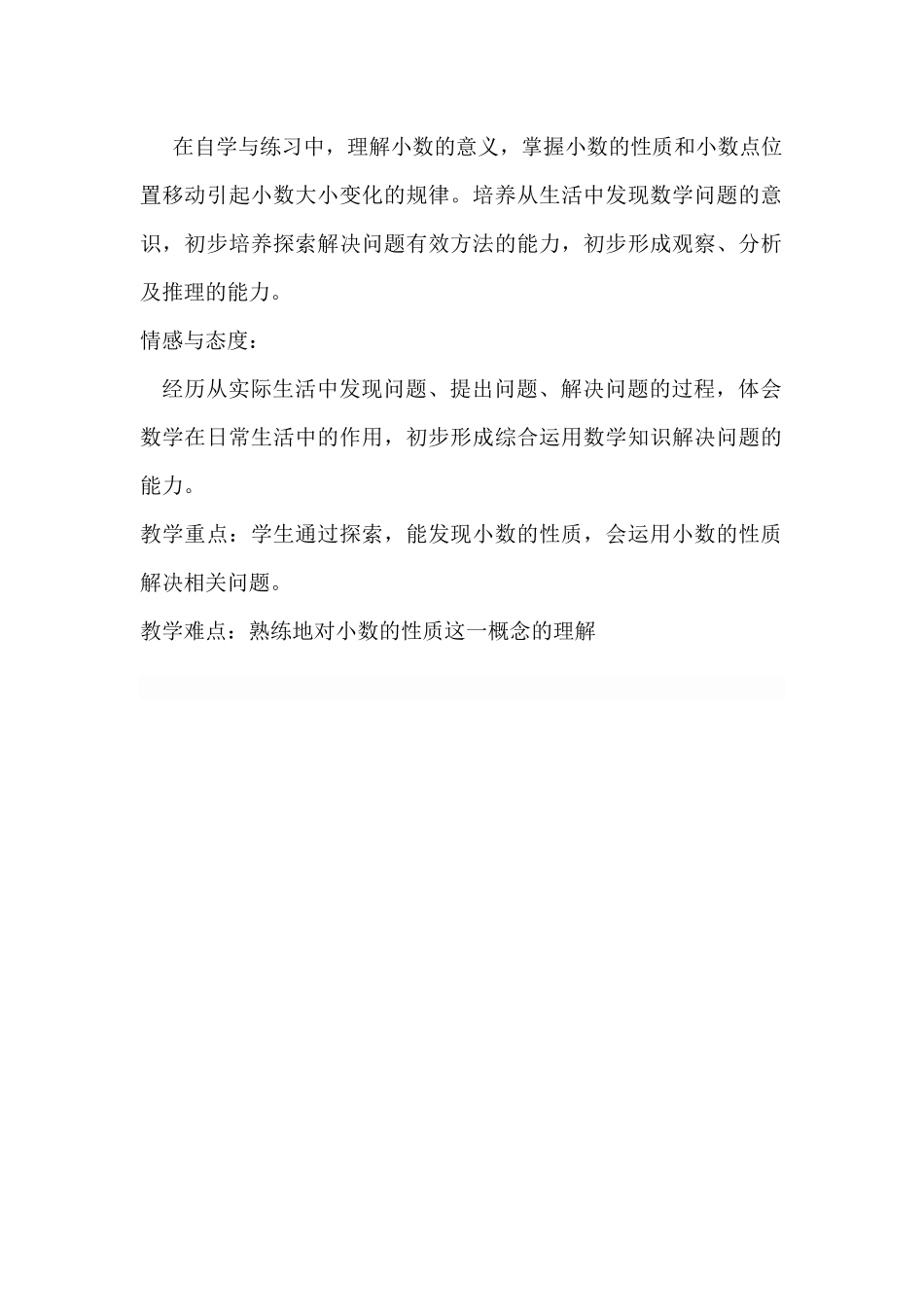 在自学与练习中，理解小数的意义，掌握小数的性质和小数点位置移动引起小数大小变化的规律。培养从生活中发现数学问题的意识，初步培养探索解决问题有效方法的能力，初步形成观察、分析及推理的能力。

情感与态度：

经历从实际生活中发现问题、提出问题、解决问题的过程，体会数学在日常生活中的作用，初步形成综合运用数学知识解决问题的能力。

教学重点：学生通过探索，能发现小数的性质，会运用小数的性质解决相关问题。

教学难点：熟练地对小数的性质这一概念的理解